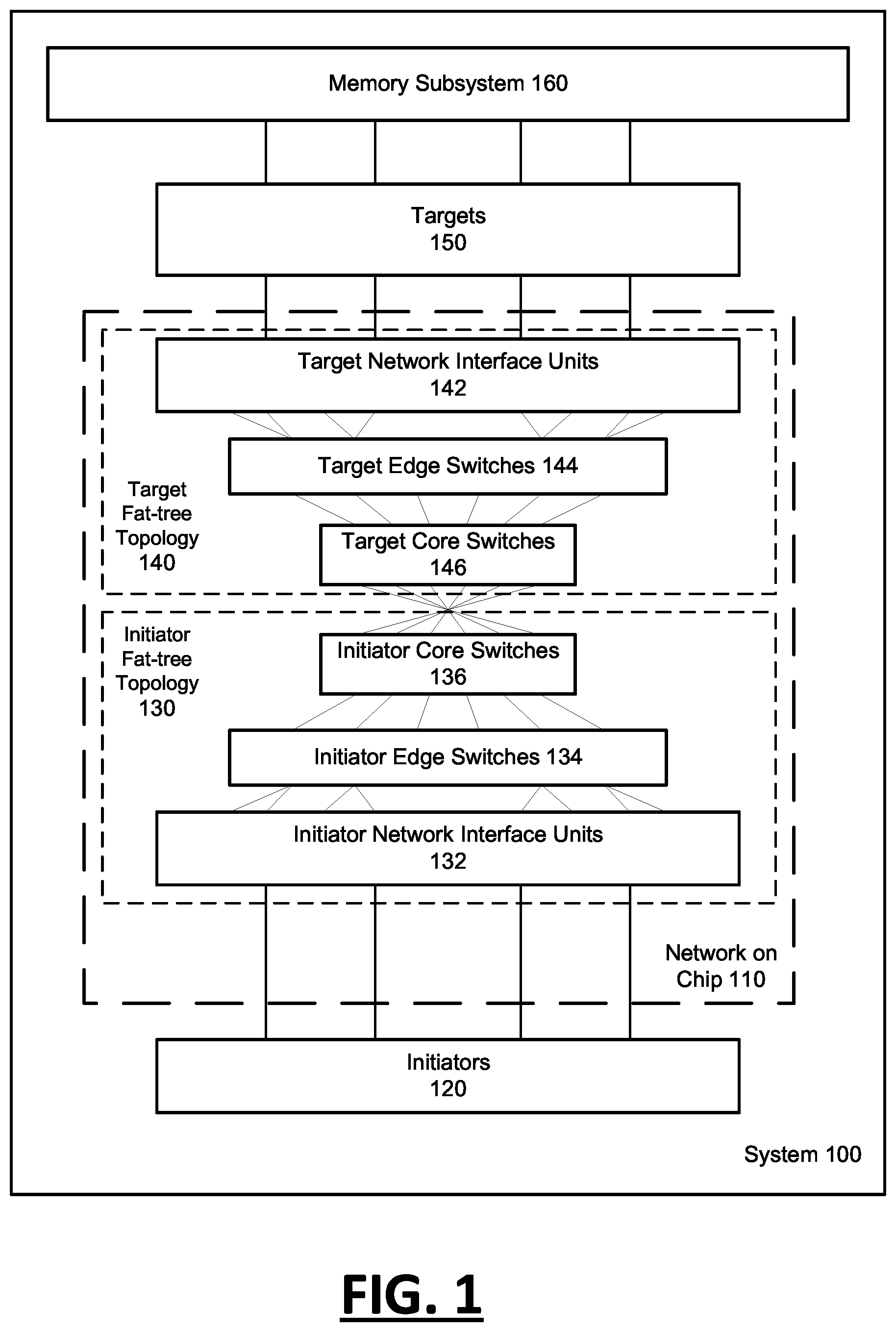 Memory Subsystem 160

Targets
150

Target Network Interface Units
142

Target Edge Switches 144

Target
Fat-tree
Topology
140

Target Core Switches
146

Initiator
Fat-tree
Topology
130

Initiator Core Switches
136

Initiator Edge Switches 134

Initiator Network Interface Units
132

Network on
Chip 110

Initiators
120

System 100

FIG. 1